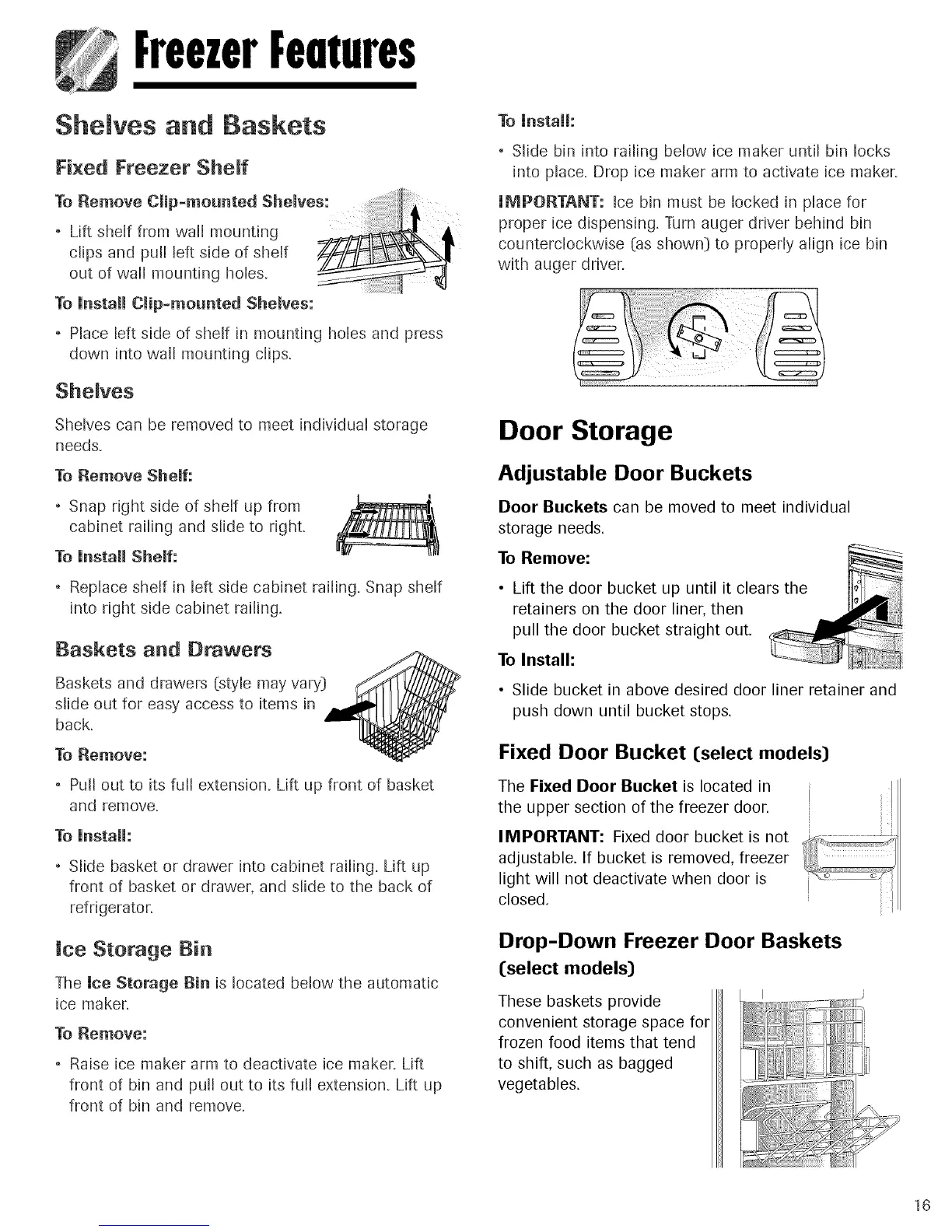 Freezer Features

Shelves and Baskets

Fixed Freezer Shelf

To Remove Clip-mounted Shelves:

• Lift shelf from wall mounting clips and pull left side of shelf out of wall mounting holes.

To Install Clip-mounted Shelves:

• Place left side of shelf in mounting holes and press down into wall mounting clips.

Shelves

Shelves can be removed to meet individual storage needs.

To Remove Shelf:

• Snap right side of shelf up from cabinet railing and slide to right.

To Install Shelf:

• Replace shelf in left side cabinet railing. Snap shelf into right side cabinet railing.

Baskets and Drawers

Baskets and drawers (style may vary) slide out for easy access to items in back.

To Remove:

• Pull out to its full extension. Lift up front of basket and remove.

To Install:

• Slide basket or drawer into cabinet railing. Lift up front of basket or drawer, and slide to the back of refrigerator.

Ice Storage Bin

The Ice Storage Bin is located below the automatic ice maker.

To Remove:

• Raise ice maker arm to deactivate ice maker. Lift front of bin and pull out to its full extension. Lift up front of bin and remove.

To Install:

• Slide bin into railing below ice maker until bin locks into place. Drop ice maker arm to activate ice maker.

IMPORTANT: Ice bin must be locked in place for proper ice dispensing. Turn auger driver behind bin counterclockwise (as shown) to properly align ice bin with auger driver.

Door Storage

Adjustable Door Buckets

Door Buckets can be moved to meet individual storage needs.

To Remove:

• Lift the door bucket up until it clears the retainers on the door liner, then pull the door bucket straight out.

To Install:

• Slide bucket in above desired door liner retainer and push down until bucket stops.

Fixed Door Bucket (select models)

The Fixed Door Bucket is located in the upper section of the freezer door.

IMPORTANT: Fixed door bucket is not adjustable. If bucket is removed, freezer light will not deactivate when door is closed.

Drop-Down Freezer Door Baskets (select models)

These baskets provide convenient storage space for frozen food items that tend to shift, such as bagged vegetables.

16